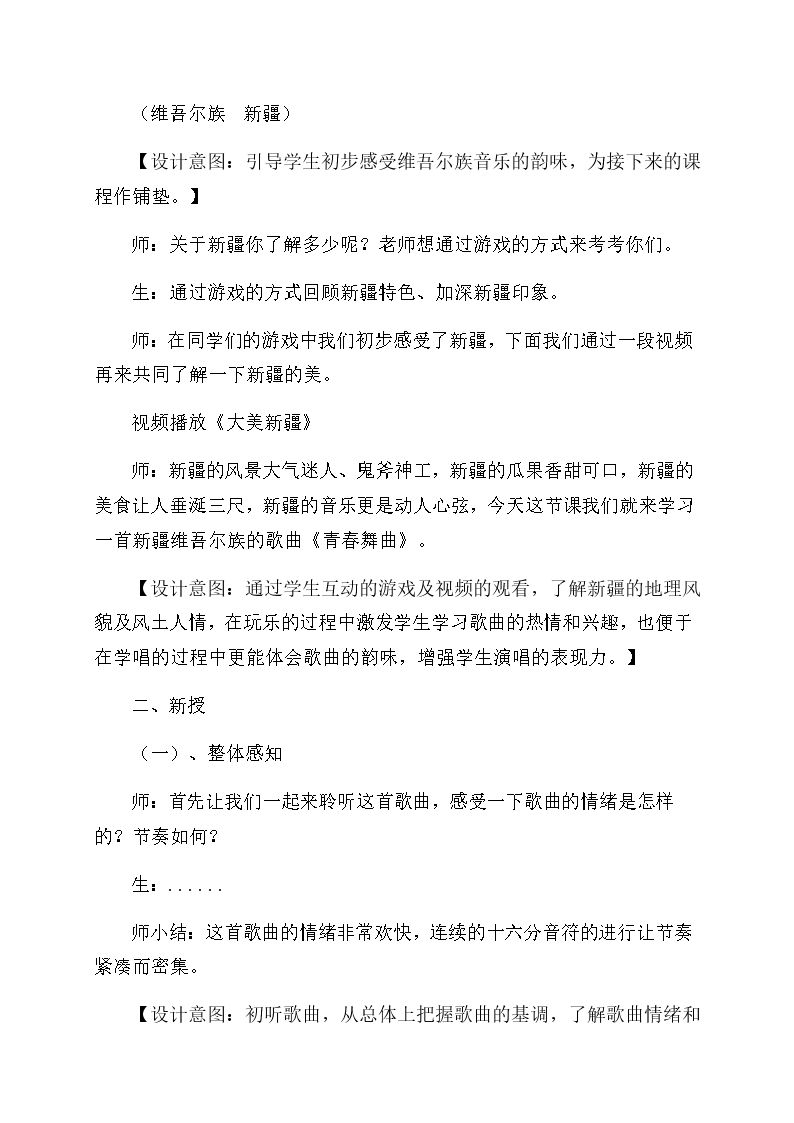 （维吾尔族 新疆）

【设计意图：引导学生初步感受维吾尔族音乐的韵味，为接下来的课程作铺垫。】

师：关于新疆你了解多少呢？老师想通过游戏的方式来考考你们。

生：通过游戏的方式回顾新疆特色、加深新疆印象。

师：在同学们的游戏中我们初步感受了新疆，下面我们通过一段视频再来共同了解一下新疆的美。

视频播放《大美新疆》

师：新疆的风景大气迷人、鬼斧神工，新疆的瓜果香甜可口，新疆的美食让人垂涎三尺，新疆的音乐更是动人心弦，今天这节课我们就来学习一首新疆维吾尔族的歌曲《青春舞曲》。

【设计意图：通过学生互动的游戏及视频的观看，了解新疆的地理风貌及风土人情，在玩乐的过程中激发学生学习歌曲的热情和兴趣，也便于在学唱的过程中更能体会歌曲的韵味，增强学生演唱的表现力。】

二、新授

（一）、整体感知

师：首先让我们一起来聆听这首歌曲，感受一下歌曲的情绪是怎样的？节奏如何？

生：......

师小结：这首歌曲的情绪非常欢快，连续的十六分音符的进行让节奏紧凑而密集。

【设计意图：初听歌曲，从总体上把握歌曲的基调，了解歌曲情绪和